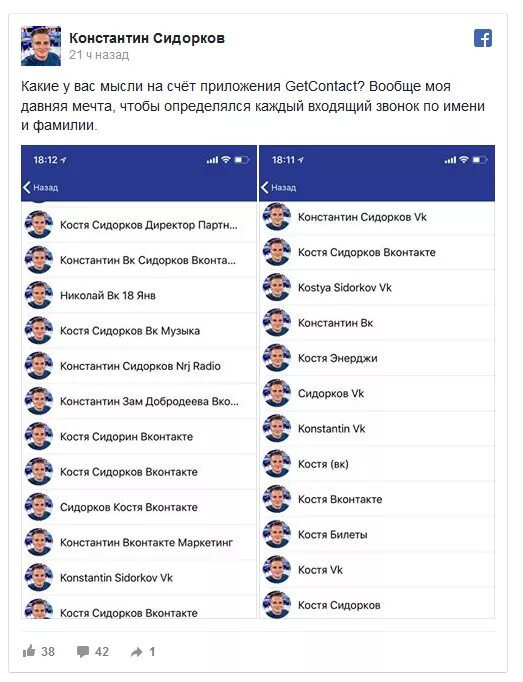 Константин Сидорков
21 ч назад

Какие у вас мысли на счёт приложения GetContact? Вообще моя давняя мечта, чтобы определялся каждый входящий звонок по имени и фамилии.

18:12

Назад

Костя Сидорков Директор Партн...
Константин Вк Сидорков Вконта...
Николай Вк 18 Янв
Костя Сидорков Вк Музыка
Константин Сидорков Nrj Radio
Константин Зам Добродеева Вко...
Костя Сидорин Вконтакте
Костя Сидорков Вконтакте
Сидорков Костя Вконтакте
Константин Вконтакте Маркетинг
Konstantin Sidorkov Vk
Костя Сидорков Вконтакте

18:11

Назад

Константин Сидорков Vk
Костя Сидорков Вконтакте
Kostya Sidorkov Vk
Константин Вк
Костя Энерджи
Сидорков Vk
Konstantin Vk
Костя (вк)
Костя Вконтакте
Костя Билеты
Костя Vk
Костя Сидорков

38 42 1